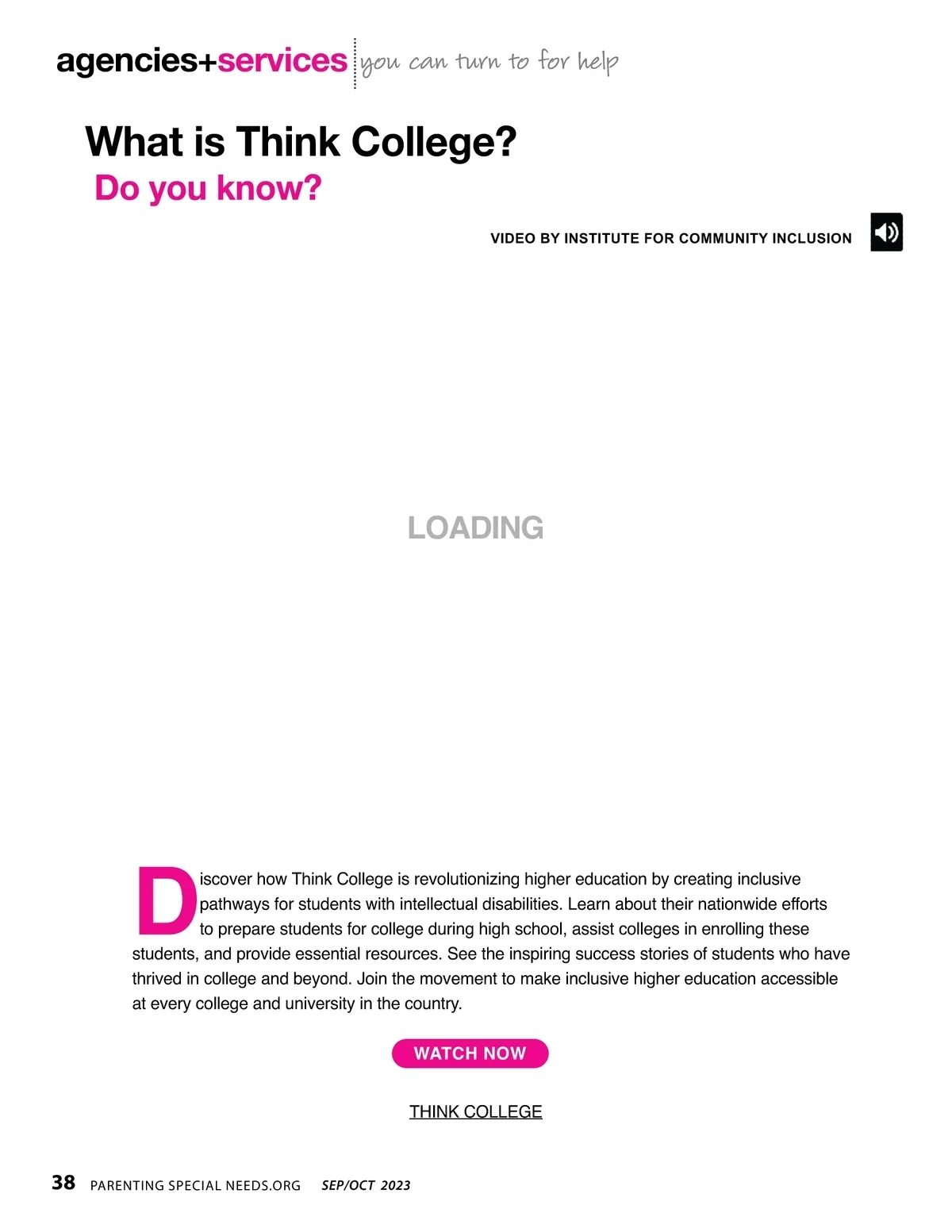 agencies+services you can turn to for help

What is Think College?
Do you know?

VIDEO BY INSTITUTE FOR COMMUNITY INCLUSION

LOADING

Discover how Think College is revolutionizing higher education by creating inclusive pathways for students with intellectual disabilities. Learn about their nationwide efforts to prepare students for college during high school, assist colleges in enrolling these students, and provide essential resources. See the inspiring success stories of students who have thrived in college and beyond. Join the movement to make inclusive higher education accessible at every college and university in the country.

WATCH NOW

THINK COLLEGE

38 PARENTING SPECIAL NEEDS.ORG SEP/OCT 2023